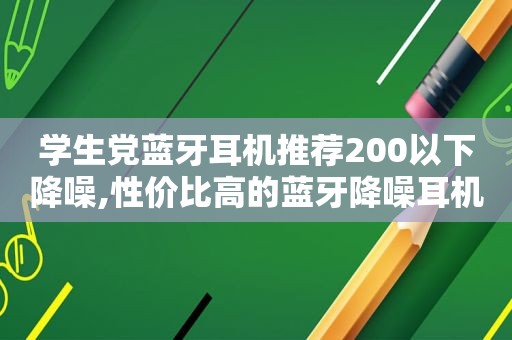 学生党蓝牙耳机推荐200以下降噪,性价比高的蓝牙降噪耳机